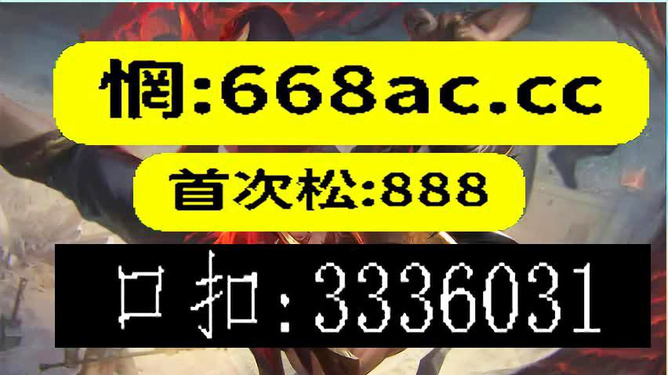 惘:668ac.cc

首次松:888

口扣:3336031